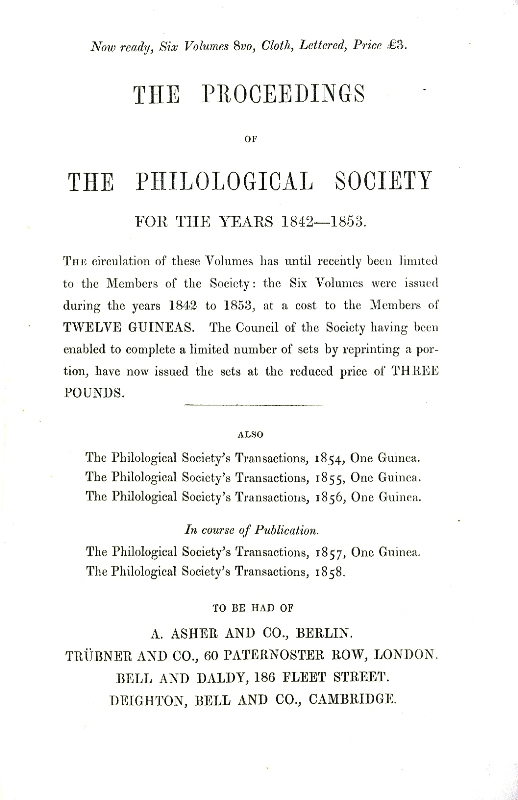 Now ready, Six Volumes 8vo, Cloth, Lettered, Price £3.

THE PROCEEDINGS

OF

THE PHILOLOGICAL SOCIETY

FOR THE YEARS 1842—1853.

The circulation of these Volumes has until recently been limited to the Members of the Society: the Six Volumes were issued during the years 1842 to 1853, at a cost to the Members of TWELVE GUINEAS. The Council of the Society having been enabled to complete a limited number of sets by reprinting a portion, have now issued the sets at the reduced price of THREE POUNDS.

ALSO

The Philological Society's Transactions, 1854, One Guinea.
The Philological Society's Transactions, 1855, One Guinea.
The Philological Society's Transactions, 1856, One Guinea.

In course of Publication.

The Philological Society's Transactions, 1857, One Guinea.
The Philological Society's Transactions, 1858.

TO BE HAD OF

A. ASHER AND CO., BERLIN.
TRÜBNER AND CO., 60 PATERNOSTER ROW, LONDON.
BELL AND DALDY, 186 FLEET STREET.
DEIGHTON, BELL AND CO., CAMBRIDGE.